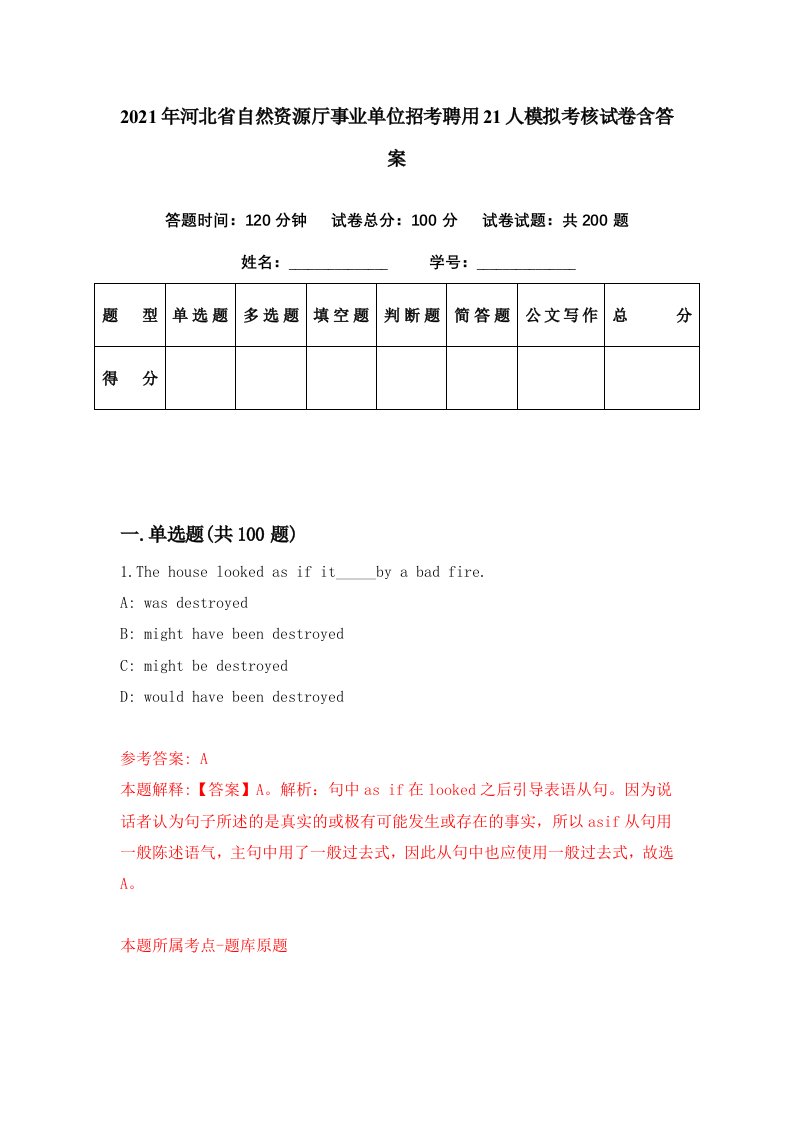 2021年河北省自然资源厅事业单位招考聘用21人模拟考核试卷含答案

答题时间：120分钟　试卷总分：100分　试卷试题：共200题

姓名：____________　学号：____________

| 题　型 | 单选题 | 多选题 | 填空题 | 判断题 | 简答题 | 公文写作 | 总　分 |
|---|---|---|---|---|---|---|---|
| 得　分 | | | | | | | |

一.单选题(共100题)

1.The house looked as if it_____by a bad fire.

A: was destroyed

B: might have been destroyed

C: might be destroyed

D: would have been destroyed

参考答案: A

本题解释:【答案】A。解析：句中as if在looked之后引导表语从句。因为说话者认为句子所述的是真实的或极有可能发生或存在的事实，所以asif从句用一般陈述语气，主句中用了一般过去式，因此从句中也应使用一般过去式，故选A。

本题所属考点-题库原题